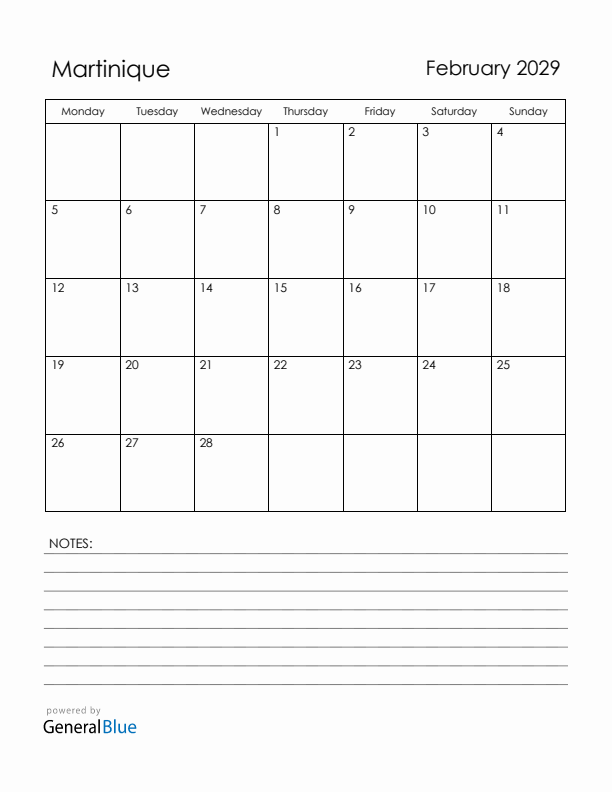 Martinique

February 2029

| Monday | Tuesday | Wednesday | Thursday | Friday | Saturday | Sunday |
|---|---|---|---|---|---|---|
| | | | 1 | 2 | 3 | 4 |
| 5 | 6 | 7 | 8 | 9 | 10 | 11 |
| 12 | 13 | 14 | 15 | 16 | 17 | 18 |
| 19 | 20 | 21 | 22 | 23 | 24 | 25 |
| 26 | 27 | 28 | | | | |

NOTES:

powered by
GeneralBlue